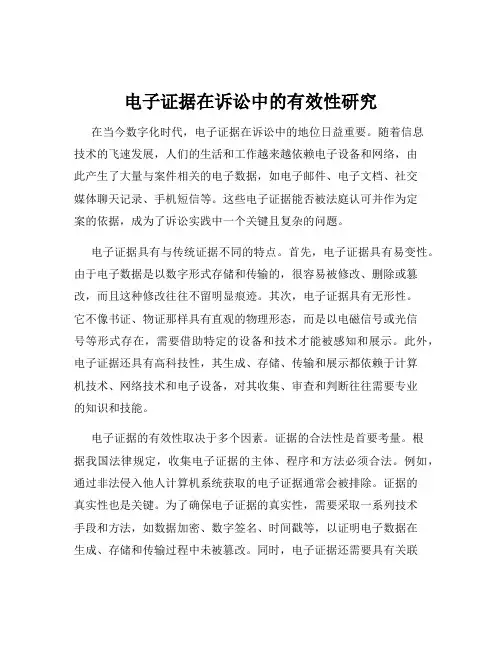 电子证据在诉讼中的有效性研究

在当今数字化时代，电子证据在诉讼中的地位日益重要。随着信息技术的飞速发展，人们的生活和工作越来越依赖电子设备和网络，由此产生了大量与案件相关的电子数据，如电子邮件、电子文档、社交媒体聊天记录、手机短信等。这些电子证据能否被法庭认可并作为定案的依据，成为了诉讼实践中一个关键且复杂的问题。

电子证据具有与传统证据不同的特点。首先，电子证据具有易变性。由于电子数据是以数字形式存储和传输的，很容易被修改、删除或篡改，而且这种修改往往不留明显痕迹。其次，电子证据具有无形性。它不像书证、物证那样具有直观的物理形态，而是以电磁信号或光信号等形式存在，需要借助特定的设备和技术才能被感知和展示。此外，电子证据还具有高科技性，其生成、存储、传输和展示都依赖于计算机技术、网络技术和电子设备，对其收集、审查和判断往往需要专业的知识和技能。

电子证据的有效性取决于多个因素。证据的合法性是首要考量。根据我国法律规定，收集电子证据的主体、程序和方法必须合法。例如，通过非法侵入他人计算机系统获取的电子证据通常会被排除。证据的真实性也是关键。为了确保电子证据的真实性，需要采取一系列技术手段和方法，如数据加密、数字签名、时间戳等，以证明电子数据在生成、存储和传输过程中未被篡改。同时，电子证据还需要具有关联